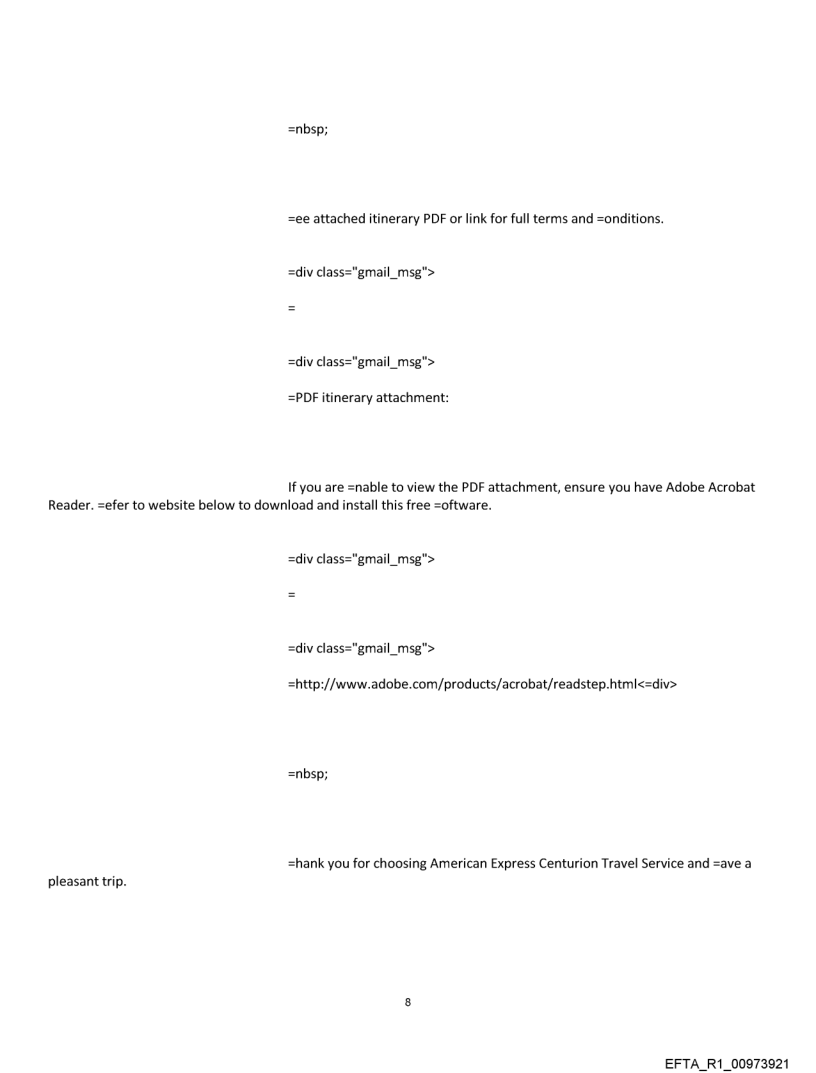 =nbsp;

=ee attached itinerary PDF or link for full terms and =onditions.

=div class="gmail_msg">

=

=div class="gmail_msg">

=PDF itinerary attachment:

If you are =nable to view the PDF attachment, ensure you have Adobe Acrobat Reader. =efer to website below to download and install this free =oftware.

=div class="gmail_msg">

=

=div class="gmail_msg">

=http://www.adobe.com/products/acrobat/readstep.html<=div>

=nbsp;

=hank you for choosing American Express Centurion Travel Service and =ave a pleasant trip.

8

EFTA_R1_00973921